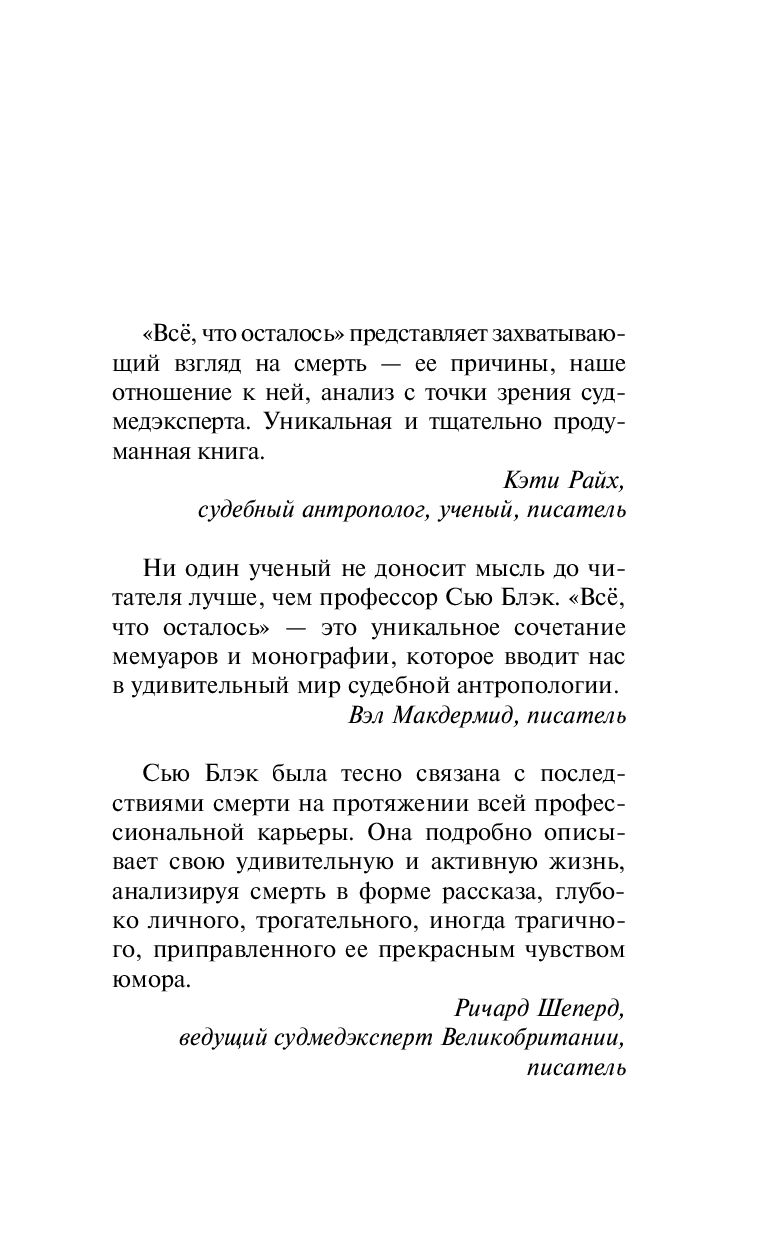 «Всё, что осталось» представляет захватывающий взгляд на смерть — ее причины, наше отношение к ней, анализ с точки зрения судмедэксперта. Уникальная и тщательно продуманная книга.

Кэти Райх,
судебный антрополог, ученый, писатель

Ни один ученый не доносит мысль до читателя лучше, чем профессор Сью Блэк. «Всё, что осталось» — это уникальное сочетание мемуаров и монографии, которое вводит нас в удивительный мир судебной антропологии.

Вэл Макдермид, писатель

Сью Блэк была тесно связана с последствиями смерти на протяжении всей профессиональной карьеры. Она подробно описывает свою удивительную и активную жизнь, анализируя смерть в форме рассказа, глубоко личного, трогательного, иногда трагичного, приправленного ее прекрасным чувством юмора.

Ричард Шеперд,
ведущий судмедэксперт Великобритании,
писатель